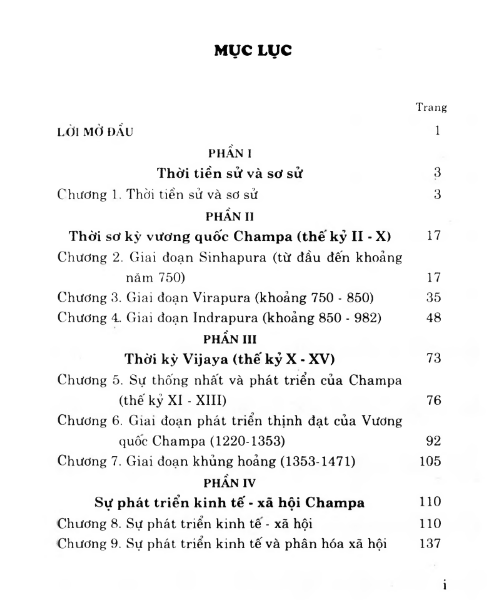 MỤC LỤC

Trang

LỜI MỞ ĐẦU 1

PHẦN I

Thời tiền sử và sơ sử 3

Chương 1. Thời tiền sử và sơ sử 3

PHẦN II

Thời sơ kỳ vương quốc Champa (thế kỷ II - X) 17

Chương 2. Giai đoạn Sinhapura (từ đầu đến khoảng năm 750) 17

Chương 3. Giai đoạn Virapura (khoảng 750 - 850) 35

Chương 4. Giai đoạn Indrapura (khoảng 850 - 982) 48

PHẦN III

Thời kỳ Vijaya (thế kỷ X - XV) 73

Chương 5. Sự thống nhất và phát triển của Champa (thế kỷ XI - XIII) 76

Chương 6. Giai đoạn phát triển thịnh đạt của Vương quốc Champa (1220-1353) 92

Chương 7. Giai đoạn khủng hoảng (1353-1471) 105

PHẦN IV

Sự phát triển kinh tế - xã hội Champa 110

Chương 8. Sự phát triển kinh tế - xã hội 110

Chương 9. Sự phát triển kinh tế và phân hóa xã hội 137

i